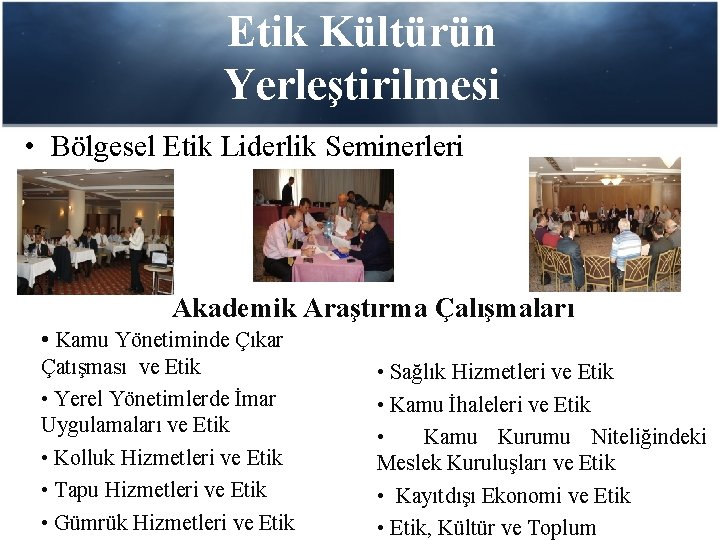 Etik Kültürün Yerleştirilmesi

• Bölgesel Etik Liderlik Seminerleri

Akademik Araştırma Çalışmaları

• Kamu Yönetiminde Çıkar Çatışması ve Etik

• Yerel Yönetimlerde İmar Uygulamaları ve Etik

• Kolluk Hizmetleri ve Etik

• Tapu Hizmetleri ve Etik

• Gümrük Hizmetleri ve Etik

• Sağlık Hizmetleri ve Etik

• Kamu İhaleleri ve Etik

• Kamu Kurumu Niteliğindeki Meslek Kuruluşları ve Etik

• Kayıtdışı Ekonomi ve Etik

• Etik, Kültür ve Toplum